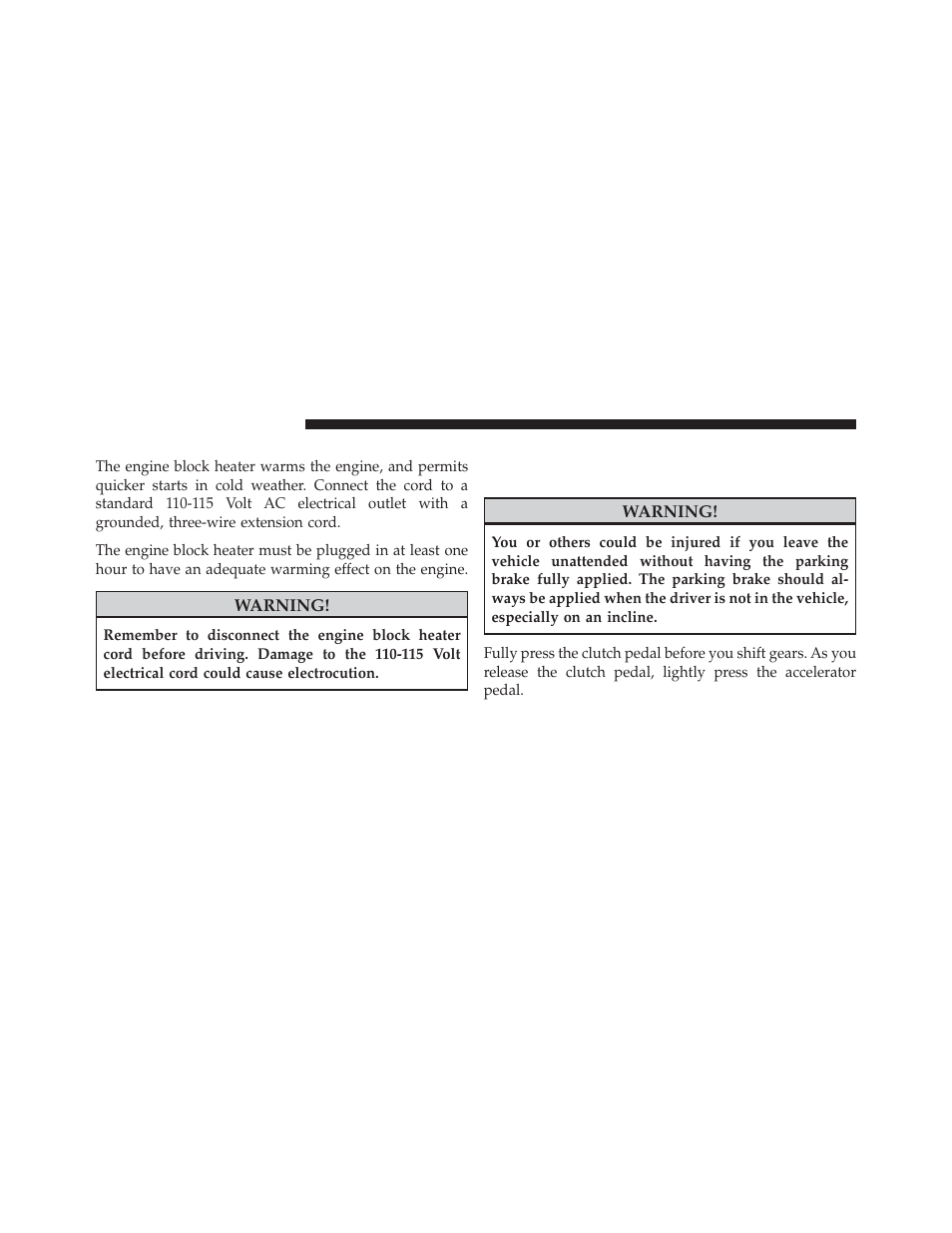 The engine block heater warms the engine, and permits quicker starts in cold weather. Connect the cord to a standard 110-115 Volt AC electrical outlet with a grounded, three-wire extension cord.

The engine block heater must be plugged in at least one hour to have an adequate warming effect on the engine.

WARNING!

Remember to disconnect the engine block heater cord before driving. Damage to the 110-115 Volt electrical cord could cause electrocution.

WARNING!

You or others could be injured if you leave the vehicle unattended without having the parking brake fully applied. The parking brake should always be applied when the driver is not in the vehicle, especially on an incline.

Fully press the clutch pedal before you shift gears. As you release the clutch pedal, lightly press the accelerator pedal.